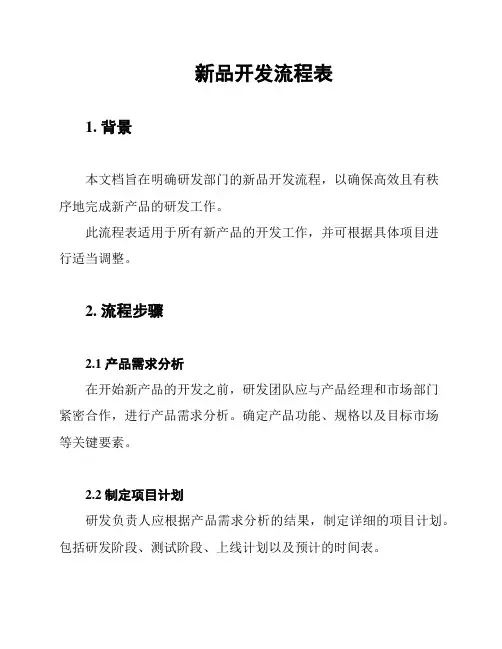 新品开发流程表

1. 背景

本文档旨在明确研发部门的新品开发流程，以确保高效且有秩序地完成新产品的研发工作。

此流程表适用于所有新产品的开发工作，并可根据具体项目进行适当调整。

2. 流程步骤

2.1 产品需求分析

在开始新产品的开发之前，研发团队应与产品经理和市场部门紧密合作，进行产品需求分析。确定产品功能、规格以及目标市场等关键要素。

2.2 制定项目计划

研发负责人应根据产品需求分析的结果，制定详细的项目计划。包括研发阶段、测试阶段、上线计划以及预计的时间表。